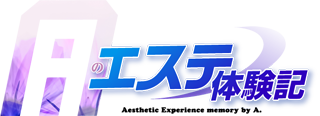 Aのエステ体験記

Aesthetic Experience memory by A.